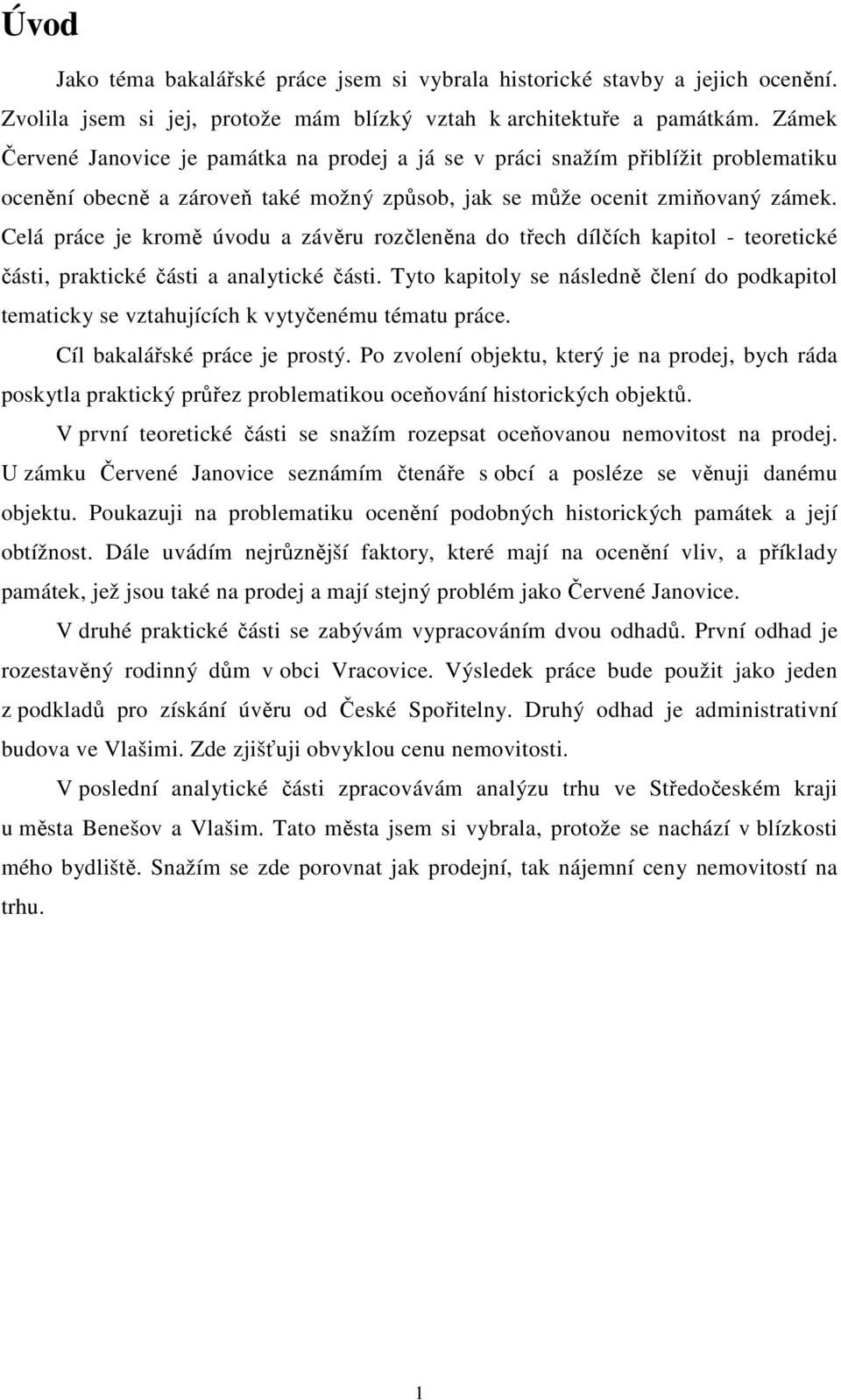 Úvod

Jako téma bakalářské práce jsem si vybrala historické stavby a jejich ocenění. Zvolila jsem si jej, protože mám blízký vztah k architektuře a památkám. Zámek Červené Janovice je památka na prodej a já se v práci snažím přiblížit problematiku ocenění obecně a zároveň také možný způsob, jak se může ocenit zmiňovaný zámek. Celá práce je kromě úvodu a závěru rozčleněna do třech dílčích kapitol - teoretické části, praktické části a analytické části. Tyto kapitoly se následně člení do podkapitol tematicky se vztahujících k vytyčenému tématu práce.

Cíl bakalářské práce je prostý. Po zvolení objektu, který je na prodej, bych ráda poskytla praktický průřez problematikou oceňování historických objektů.

V první teoretické části se snažím rozepsat oceňovanou nemovitost na prodej. U zámku Červené Janovice seznámím čtenáře s obcí a posléze se věnuji danému objektu. Poukazuji na problematiku ocenění podobných historických památek a její obtížnost. Dále uvádím nejrůznější faktory, které mají na ocenění vliv, a příklady památek, jež jsou také na prodej a mají stejný problém jako Červené Janovice.

V druhé praktické části se zabývám vypracováním dvou odhadů. První odhad je rozestavěný rodinný dům v obci Vracovice. Výsledek práce bude použit jako jeden z podkladů pro získání úvěru od České Spořitelny. Druhý odhad je administrativní budova ve Vlašimi. Zde zjišťuji obvyklou cenu nemovitosti.

V poslední analytické části zpracovávám analýzu trhu ve Středočeském kraji u města Benešov a Vlašim. Tato města jsem si vybrala, protože se nachází v blízkosti mého bydliště. Snažím se zde porovnat jak prodejní, tak nájemní ceny nemovitostí na trhu.

1